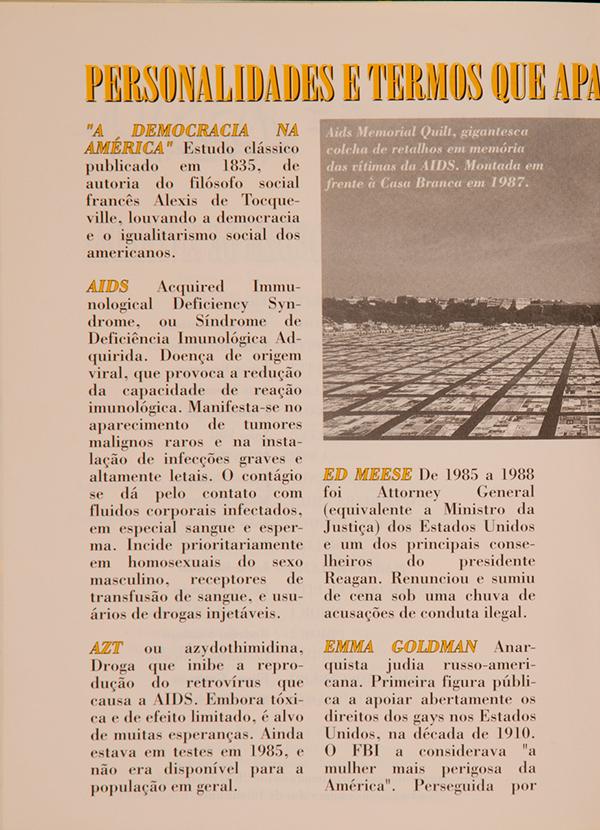 PERSONALIDADES E TERMOS QUE APA

"A DEMOCRACIA NA AMÉRICA" Estudo clássico publicado em 1835, de autoria do filósofo social francês Alexis de Tocqueville, louvando a democracia e o igualitarismo social dos americanos.

AIDS Acquired Immunological Deficiency Syndrome, ou Síndrome de Deficiência Imunológica Adquirida. Doença de origem viral, que provoca a redução da capacidade de reação imunológica. Manifesta-se no aparecimento de tumores malignos raros e na instalação de infecções graves e altamente letais. O contágio se dá pelo contato com fluidos corporais infectados, em especial sangue e esperma. Incide prioritariamente em homosexuais do sexo masculino, receptores de transfusão de sangue, e usuários de drogas injetáveis.

AZT ou azydothimidina, Droga que inibe a reprodução do retrovírus que causa a AIDS. Embora tóxica e de efeito limitado, é alvo de muitas esperanças. Ainda estava em testes em 1985, e não era disponível para a população em geral.

Aids Memorial Quilt, gigantesca colcha de retalhos em memória das vítimas da AIDS. Montada em frente à Casa Branca em 1987.

ED MEESE De 1985 a 1988 foi Attorney General (equivalente a Ministro da Justiça) dos Estados Unidos e um dos principais conselheiros do presidente Reagan. Renunciou e sumiu de cena sob uma chuva de acusações de conduta ilegal.

EMMA GOLDMAN Anarquista judia russo-americana. Primeira figura pública a apoiar abertamente os direitos dos gays nos Estados Unidos, na década de 1910. O FBI a considerava "a mulher mais perigosa da América". Perseguida por